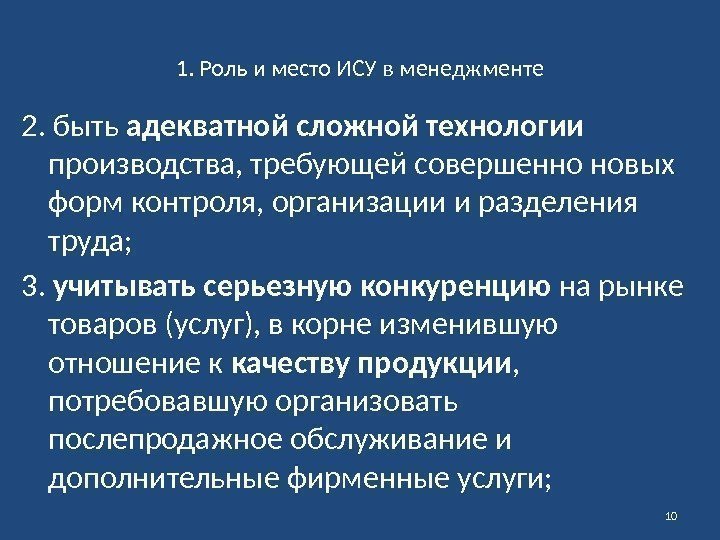 1. Роль и место ИСУ в менеджменте

2. быть адекватной сложной технологии производства, требующей совершенно новых форм контроля, организации и разделения труда;

3. учитывать серьезную конкуренцию на рынке товаров (услуг), в корне изменившую отношение к качеству продукции, потребовавшую организовать послепродажное обслуживание и дополнительные фирменные услуги;

10